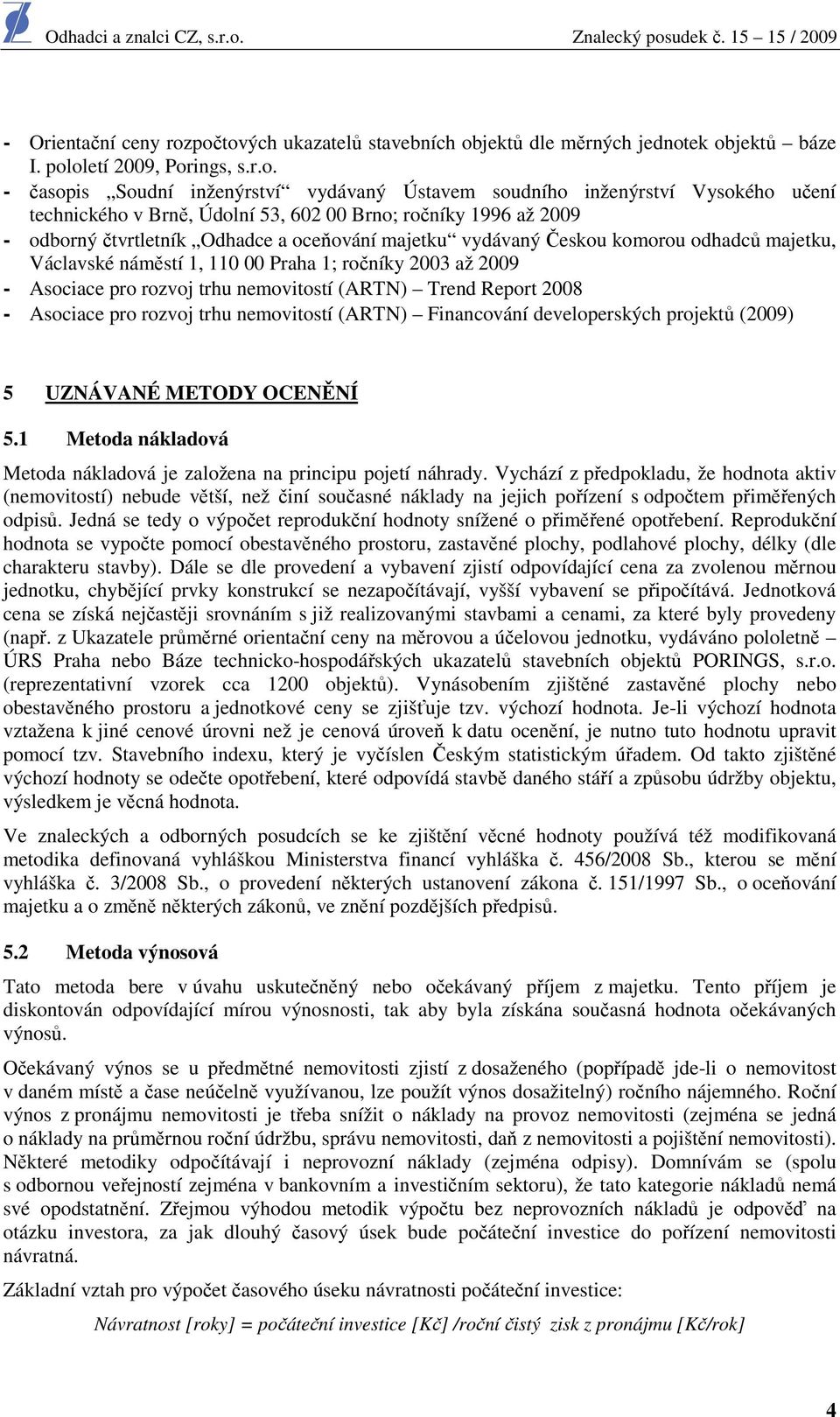 Odhadci a znalci CZ, s.r.o. Znalecký posudek č. 15 – 15 / 2009

- Orientační ceny rozpočtových ukazatelů stavebních objektů dle měrných jednotek objektů – báze I. pololetí 2009, Porings, s.r.o.
- časopis „Soudní inženýrství“ vydávaný Ústavem soudního inženýrství Vysokého učení technického v Brně, Údolní 53, 602 00 Brno; ročníky 1996 až 2009
- odborný čtvrtletník „Odhadce a oceňování majetku“ vydávaný Českou komorou odhadců majetku, Václavské náměstí 1, 110 00 Praha 1; ročníky 2003 až 2009
- Asociace pro rozvoj trhu nemovitostí (ARTN) – Trend Report 2008
- Asociace pro rozvoj trhu nemovitostí (ARTN) – Financování developerských projektů (2009)

5 UZNÁVANÉ METODY OCENĚNÍ

5.1 Metoda nákladová

Metoda nákladová je založena na principu pojetí náhrady. Vychází z předpokladu, že hodnota aktiv (nemovitostí) nebude větší, než činí současné náklady na jejich pořízení s odpočtem přiměřených odpisů. Jedná se tedy o výpočet reprodukční hodnoty snížené o přiměřené opotřebení. Reprodukční hodnota se vypočte pomocí obestavěného prostoru, zastavěné plochy, podlahové plochy, délky (dle charakteru stavby). Dále se dle provedení a vybavení zjistí odpovídající cena za zvolenou měrnou jednotku, chybějící prvky konstrukcí se nezapočítávají, vyšší vybavení se připočítává. Jednotková cena se získá nejčastěji srovnáním s již realizovanými stavbami a cenami, za které byly provedeny (např. z Ukazatele průměrné orientační ceny na měrovou a účelovou jednotku, vydáváno pololetně – ÚRS Praha nebo Báze technicko-hospodářských ukazatelů stavebních objektů PORINGS, s.r.o. (reprezentativní vzorek cca 1200 objektů). Vynásobením zjištěné zastavěné plochy nebo obestavěného prostoru a jednotkové ceny se zjišťuje tzv. výchozí hodnota. Je-li výchozí hodnota vztažena k jiné cenové úrovni než je cenová úroveň k datu ocenění, je nutno tuto hodnotu upravit pomocí tzv. Stavebního indexu, který je vyčíslen Českým statistickým úřadem. Od takto zjištěné výchozí hodnoty se odečte opotřebení, které odpovídá stavbě daného stáří a způsobu údržby objektu, výsledkem je věcná hodnota.

Ve znaleckých a odborných posudcích se ke zjištění věcné hodnoty používá též modifikovaná metodika definovaná vyhláškou Ministerstva financí vyhláška č. 456/2008 Sb., kterou se mění vyhláška č. 3/2008 Sb., o provedení některých ustanovení zákona č. 151/1997 Sb., o oceňování majetku a o změně některých zákonů, ve znění pozdějších předpisů.

5.2 Metoda výnosová

Tato metoda bere v úvahu uskutečněný nebo očekávaný příjem z majetku. Tento příjem je diskontován odpovídající mírou výnosnosti, tak aby byla získána současná hodnota očekávaných výnosů.

Očekávaný výnos se u předmětné nemovitosti zjistí z dosaženého (popřípadě jde-li o nemovitost v daném místě a čase neúčelně využívanou, lze použít výnos dosažitelný) ročního nájemného. Roční výnos z pronájmu nemovitosti je třeba snížit o náklady na provoz nemovitosti (zejména se jedná o náklady na průměrnou roční údržbu, správu nemovitosti, daň z nemovitosti a pojištění nemovitosti). Některé metodiky odpočítávají i neprovozní náklady (zejména odpisy). Domnívám se (spolu s odbornou veřejností zejména v bankovním a investičním sektoru), že tato kategorie nákladů nemá své opodstatnění. Zřejmou výhodou metodik výpočtu bez neprovozních nákladů je odpověď na otázku investora, za jak dlouhý časový úsek bude počáteční investice do pořízení nemovitosti návratná.

Základní vztah pro výpočet časového úseku návratnosti počáteční investice:

Návratnost [roky] = počáteční investice [Kč] /roční čistý zisk z pronájmu [Kč/rok]

4